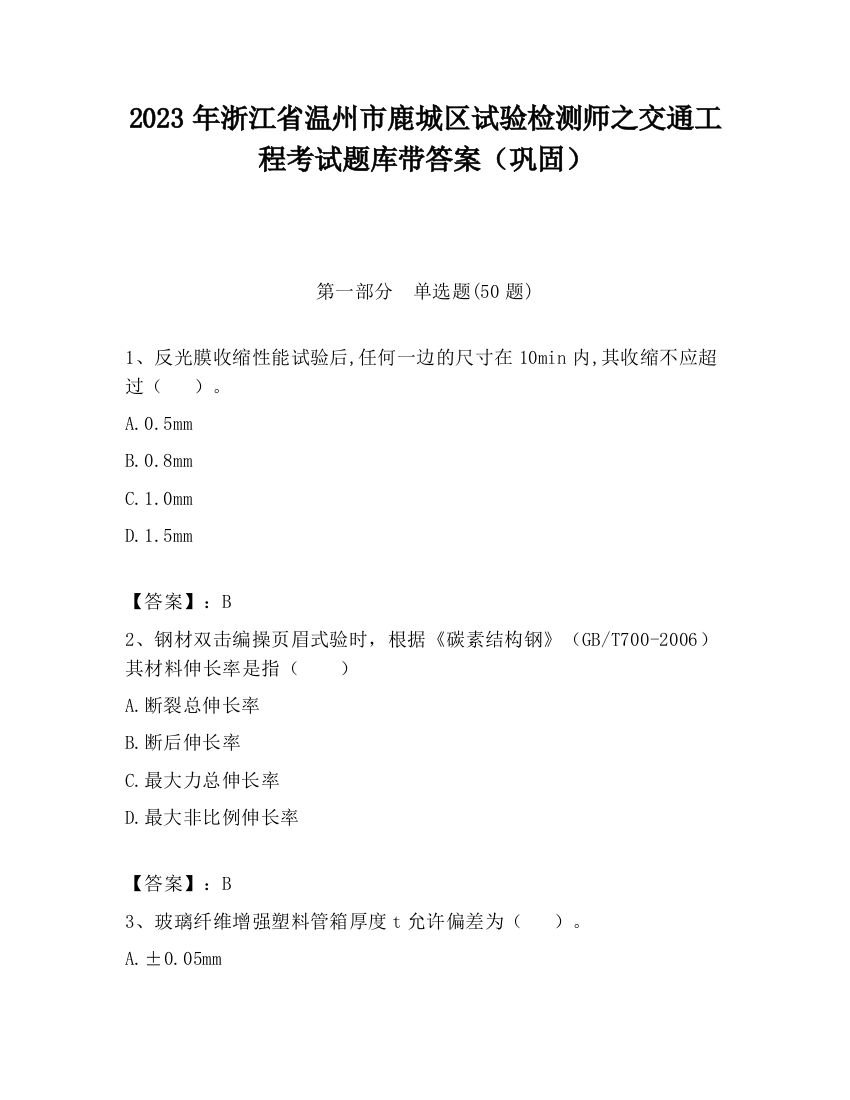 2023 年浙江省温州市鹿城区试验检测师之交通工程考试题库带答案（巩固）

第一部分　单选题(50 题)

1、反光膜收缩性能试验后,任何一边的尺寸在 10min 内,其收缩不应超过（　　）。

A.0.5mm

B.0.8mm

C.1.0mm

D.1.5mm

【答案】：B

2、钢材双击编操页眉式验时，根据《碳素结构钢》（GB/T700-2006）其材料伸长率是指（　　）

A.断裂总伸长率

B.断后伸长率

C.最大力总伸长率

D.最大非比例伸长率

【答案】：B

3、玻璃纤维增强塑料管箱厚度 t 允许偏差为（　　）。

A.±0.05mm